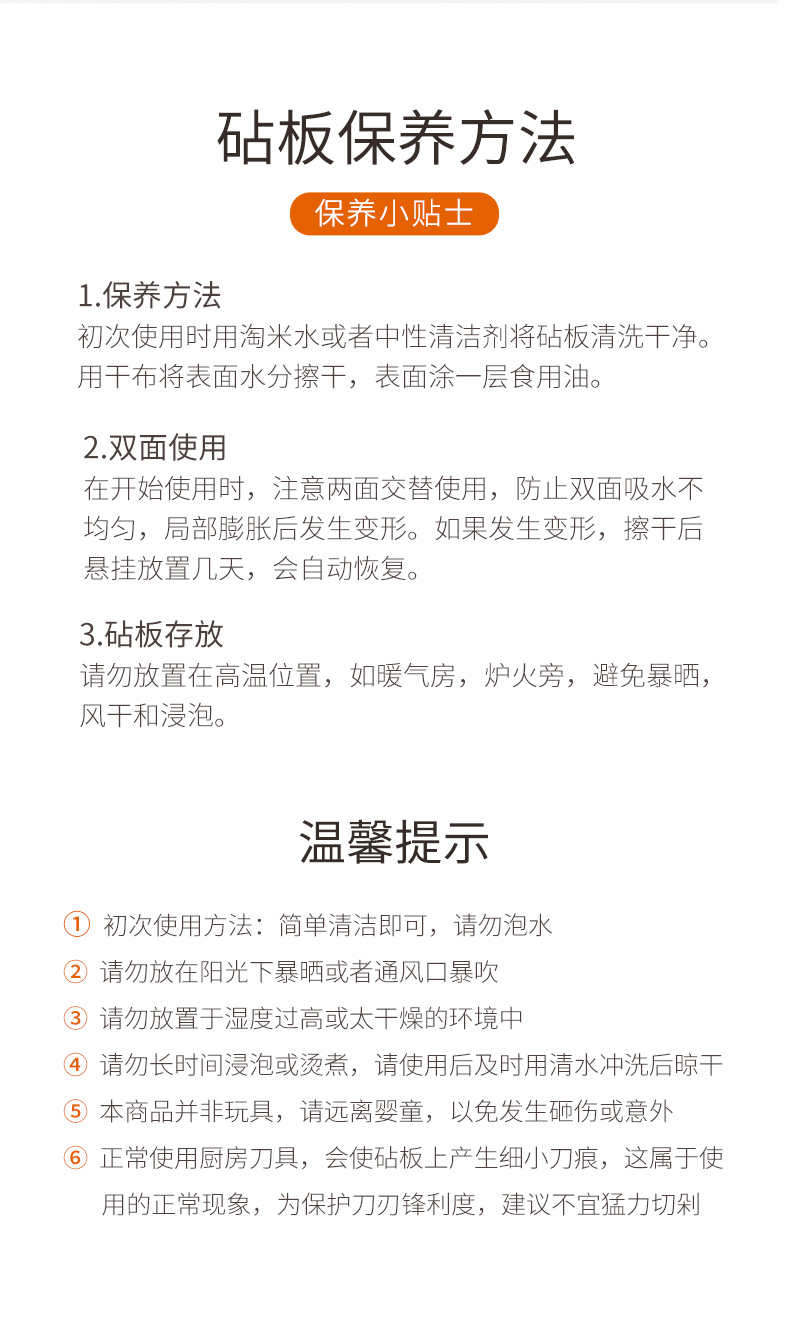 砧板保养方法

保养小贴士

1.保养方法
初次使用时用淘米水或者中性清洁剂将砧板清洗干净。用干布将表面水分擦干，表面涂一层食用油。

2.双面使用
在开始使用时，注意两面交替使用，防止双面吸水不均匀，局部膨胀后发生变形。如果发生变形，擦干后悬挂放置几天，会自动恢复。

3.砧板存放
请勿放置在高温位置，如暖气房，炉火旁，避免暴晒，风干和浸泡。

温馨提示

① 初次使用方法：简单清洁即可，请勿泡水
② 请勿放在阳光下暴晒或者通风口暴吹
③ 请勿放置于湿度过高或太干燥的环境中
④ 请勿长时间浸泡或烫煮，请使用后及时用清水冲洗后晾干
⑤ 本商品并非玩具，请远离婴童，以免发生砸伤或意外
⑥ 正常使用厨房刀具，会使砧板上产生细小刀痕，这属于使用的正常现象，为保护刀刃锋利度，建议不宜猛力切剁